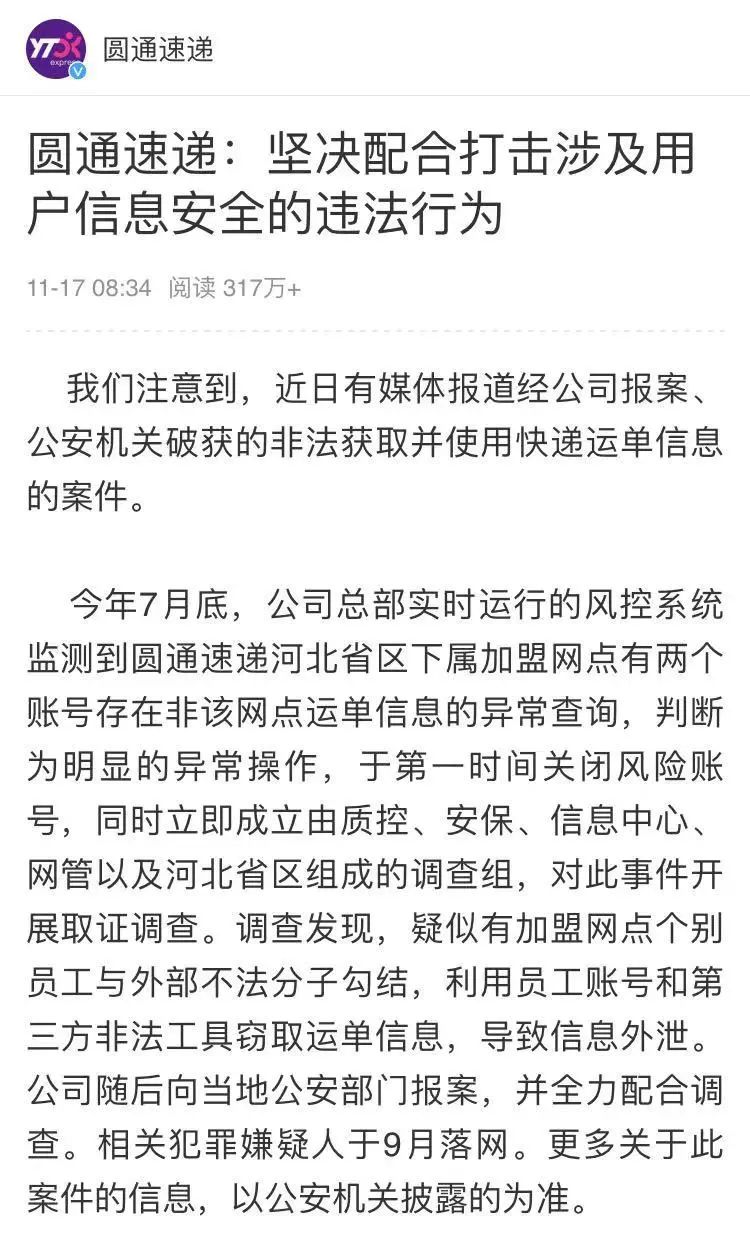 YTO express

圆通速递

圆通速递：坚决配合打击涉及用户信息安全的违法行为

11-17 08:34 阅读 317万+

我们注意到，近日有媒体报道经公司报案、公安机关破获的非法获取并使用快递运单信息的案件。

今年7月底，公司总部实时运行的风控系统监测到圆通速递河北省区下属加盟网点有两个账号存在非该网点运单信息的异常查询，判断为明显的异常操作，于第一时间关闭风险账号，同时立即成立由质控、安保、信息中心、网管以及河北省区组成的调查组，对此事件开展取证调查。调查发现，疑似有加盟网点个别员工与外部不法分子勾结，利用员工账号和第三方非法工具窃取运单信息，导致信息外泄。公司随后向当地公安部门报案，并全力配合调查。相关犯罪嫌疑人于9月落网。更多关于此案件的信息，以公安机关披露的为准。